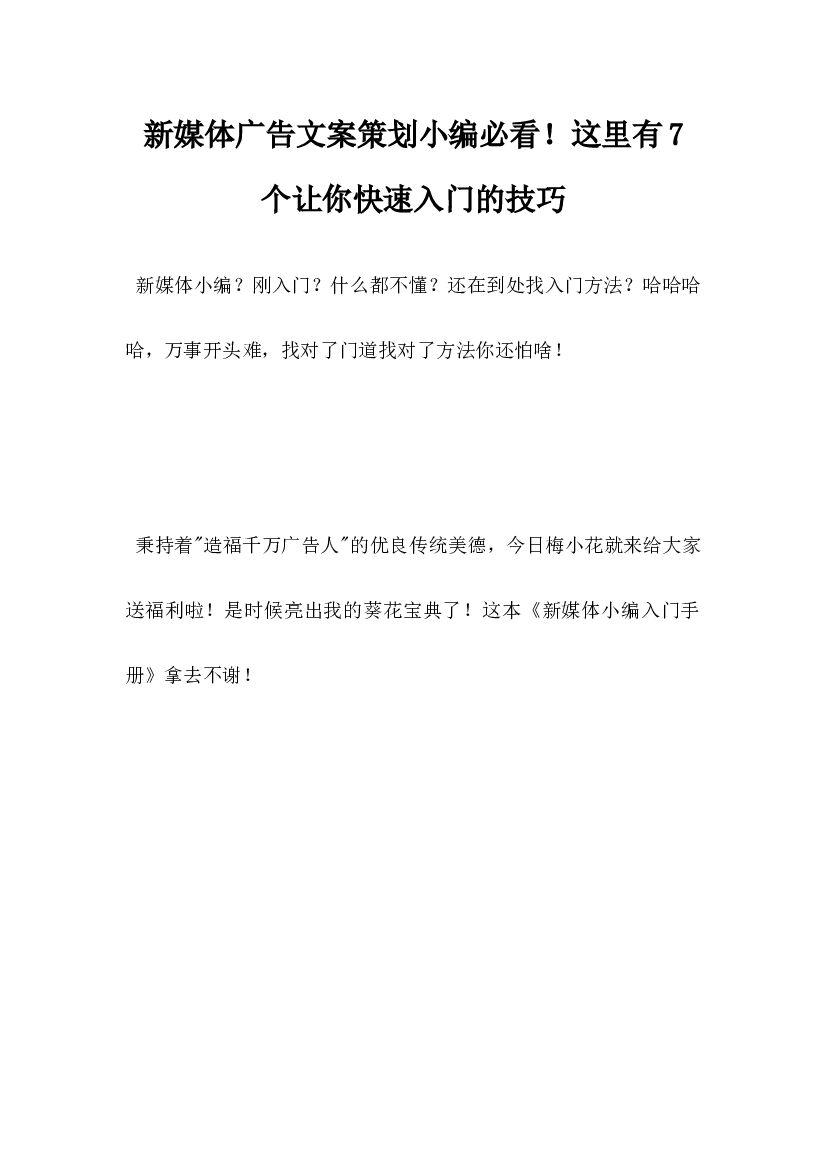 新媒体广告文案策划小编必看！这里有7个让你快速入门的技巧

新媒体小编？刚入门？什么都不懂？还在到处找入门方法？哈哈哈哈，万事开头难，找对了门道找对了方法你还怕啥！

秉持着"造福千万广告人"的优良传统美德，今日梅小花就来给大家送福利啦！是时候亮出我的葵花宝典了！这本《新媒体小编入门手册》拿去不谢！